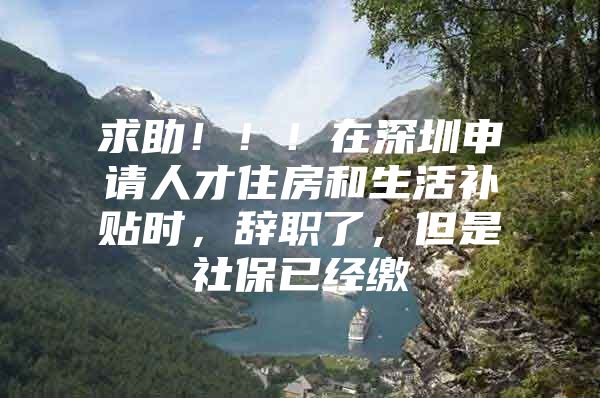 求助！！！在深圳申请人才住房和生活补贴时，辞职了，但是社保已经缴